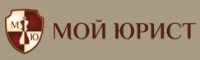 М Ю
МОЙ ЮРИСТ